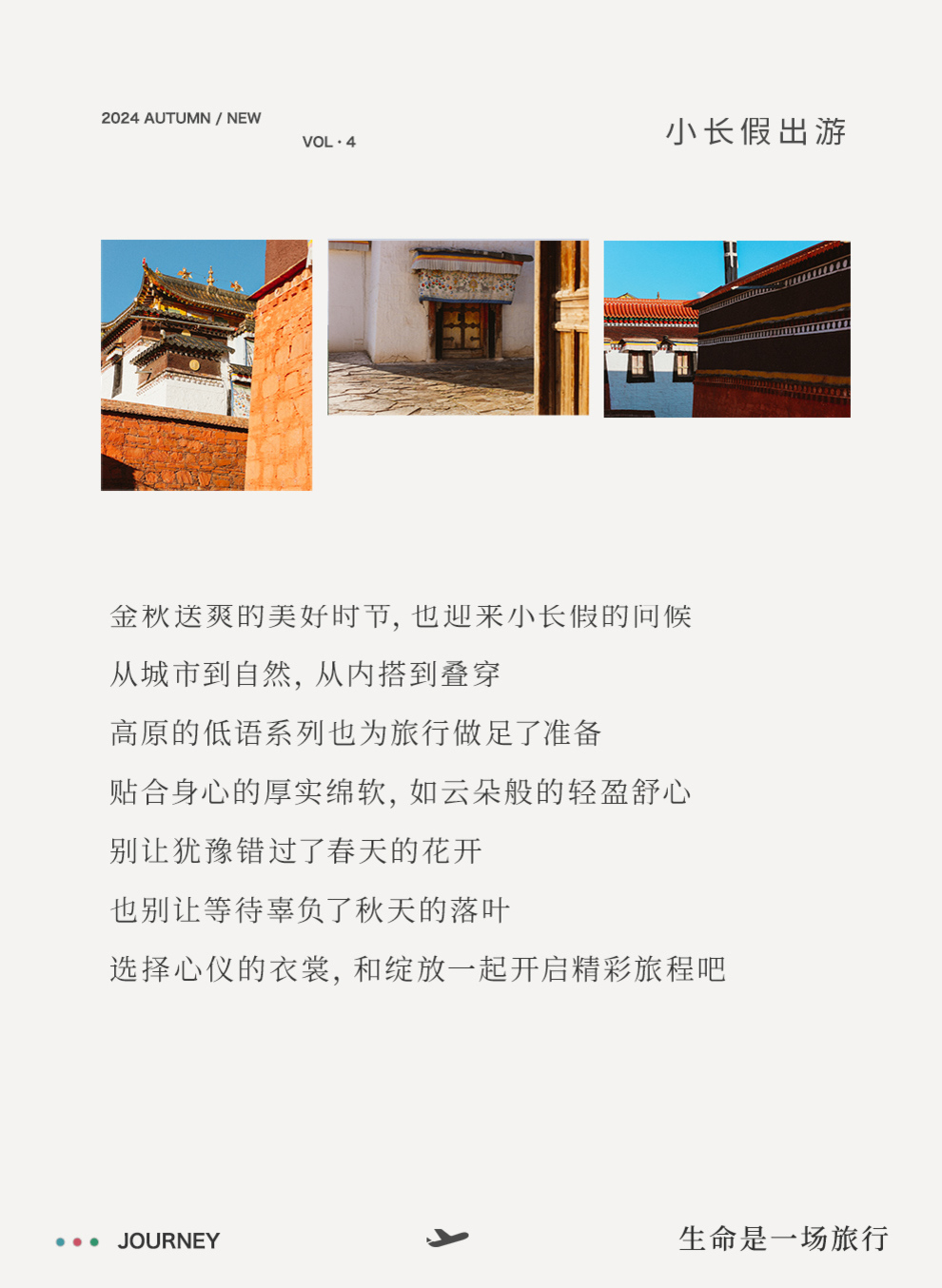 2024 AUTUMN / NEW

VOL · 4

小长假出游

金秋送爽的美好时节，也迎来小长假的问候

从城市到自然，从内搭到叠穿

高原的低语系列也为旅行做足了准备

贴合身心的厚实绵软，如云朵般的轻盈舒心

别让犹豫错过了春天的花开

也别让等待辜负了秋天的落叶

选择心仪的衣裳，和绽放一起开启精彩旅程吧

JOURNEY

生命是一场旅行